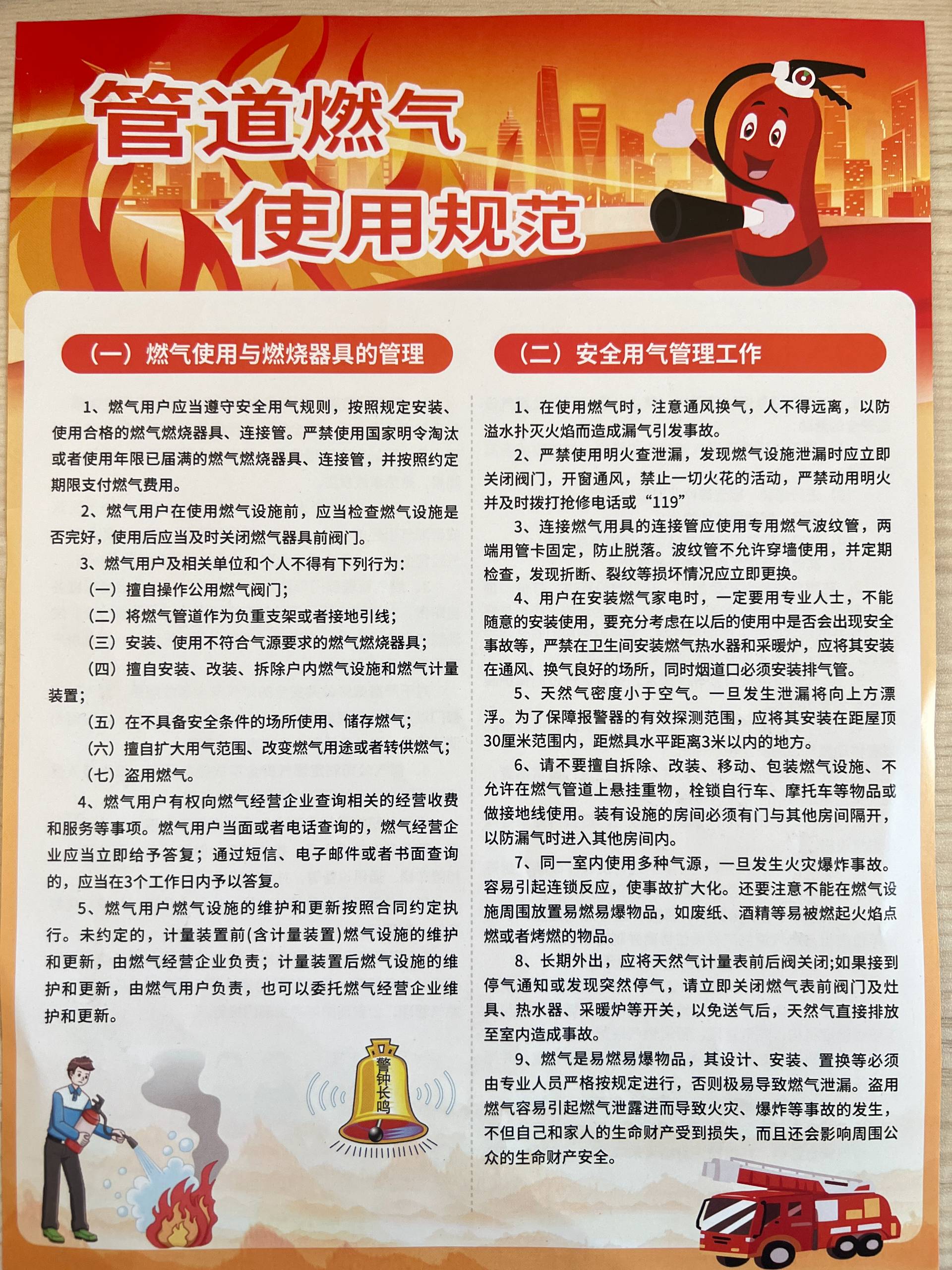 管道燃气
使用规范

（一）燃气使用与燃烧器具的管理

1、燃气用户应当遵守安全用气规则，按照规定安装、使用合格的燃气燃烧器具、连接管。严禁使用国家明令淘汰或者使用年限已届满的燃气燃烧器具、连接管，并按照约定期限支付燃气费用。

2、燃气用户在使用燃气设施前，应当检查燃气设施是否完好，使用后应当及时关闭燃气器具前阀门。

3、燃气用户及相关单位和个人不得有下列行为：

（一）擅自操作公用燃气阀门；

（二）将燃气管道作为负重支架或者接地引线；

（三）安装、使用不符合气源要求的燃气燃烧器具；

（四）擅自安装、改装、拆除户内燃气设施和燃气计量装置；

（五）在不具备安全条件的场所使用、储存燃气；

（六）擅自扩大用气范围、改变燃气用途或者转供燃气；

（七）盗用燃气。

4、燃气用户有权向燃气经营企业查询相关的经营收费和服务等事项。燃气用户当面或者电话查询的，燃气经营企业应当立即给予答复；通过短信、电子邮件或者书面查询的，应当在3个工作日内予以答复。

5、燃气用户燃气设施的维护和更新按照合同约定执行。未约定的，计量装置前(含计量装置)燃气设施的维护和更新，由燃气经营企业负责；计量装置后燃气设施的维护和更新，由燃气用户负责，也可以委托燃气经营企业维护和更新。

警钟长鸣

（二）安全用气管理工作

1、在使用燃气时，注意通风换气，人不得远离，以防溢水扑灭火焰而造成漏气引发事故。

2、严禁使用明火查泄漏，发现燃气设施泄漏时应立即关闭阀门，开窗通风，禁止一切火花的活动，严禁动用明火并及时拨打抢修电话或“119”

3、连接燃气用具的连接管应使用专用燃气波纹管，两端用管卡固定，防止脱落。波纹管不允许穿墙使用，并定期检查，发现折断、裂纹等损坏情况应立即更换。

4、用户在安装燃气家电时，一定要用专业人士，不能随意的安装使用，要充分考虑在以后的使用中是否会出现安全事故等，严禁在卫生间安装燃气热水器和采暖炉，应将其安装在通风、换气良好的场所，同时烟道口必须安装排气管。

5、天然气密度小于空气。一旦发生泄漏将向上方漂浮。为了保障报警器的有效探测范围，应将其安装在距屋顶30厘米范围内，距燃具水平距离3米以内的地方。

6、请不要擅自拆除、改装、移动、包装燃气设施、不允许在燃气管道上悬挂重物，栓锁自行车、摩托车等物品或做接地线使用。装有设施的房间必须有门与其他房间隔开，以防漏气时进入其他房间内。

7、同一室内使用多种气源，一旦发生火灾爆炸事故。容易引起连锁反应，使事故扩大化。还要注意不能在燃气设施周围放置易燃易爆物品，如废纸、酒精等易被燃起火焰点燃或者烤燃的物品。

8、长期外出，应将天然气计量表前后阀关闭;如果接到停气通知或发现突然停气，请立即关闭燃气表前阀门及灶具、热水器、采暖炉等开关，以免送气后，天然气直接排放至室内造成事故。

9、燃气是易燃易爆物品，其设计、安装、置换等必须由专业人员严格按规定进行，否则极易导致燃气泄漏。盗用燃气容易引起燃气泄露进而导致火灾、爆炸等事故的发生，不但自己和家人的生命财产受到损失，而且还会影响周围公众的生命财产安全。